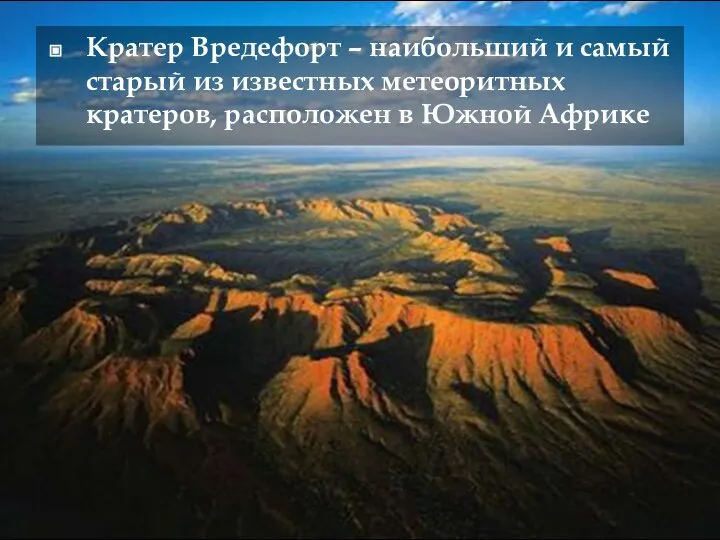 Кратер Вредефорт – наибольший и самый старый из известных метеоритных кратеров, расположен в Южной Африке